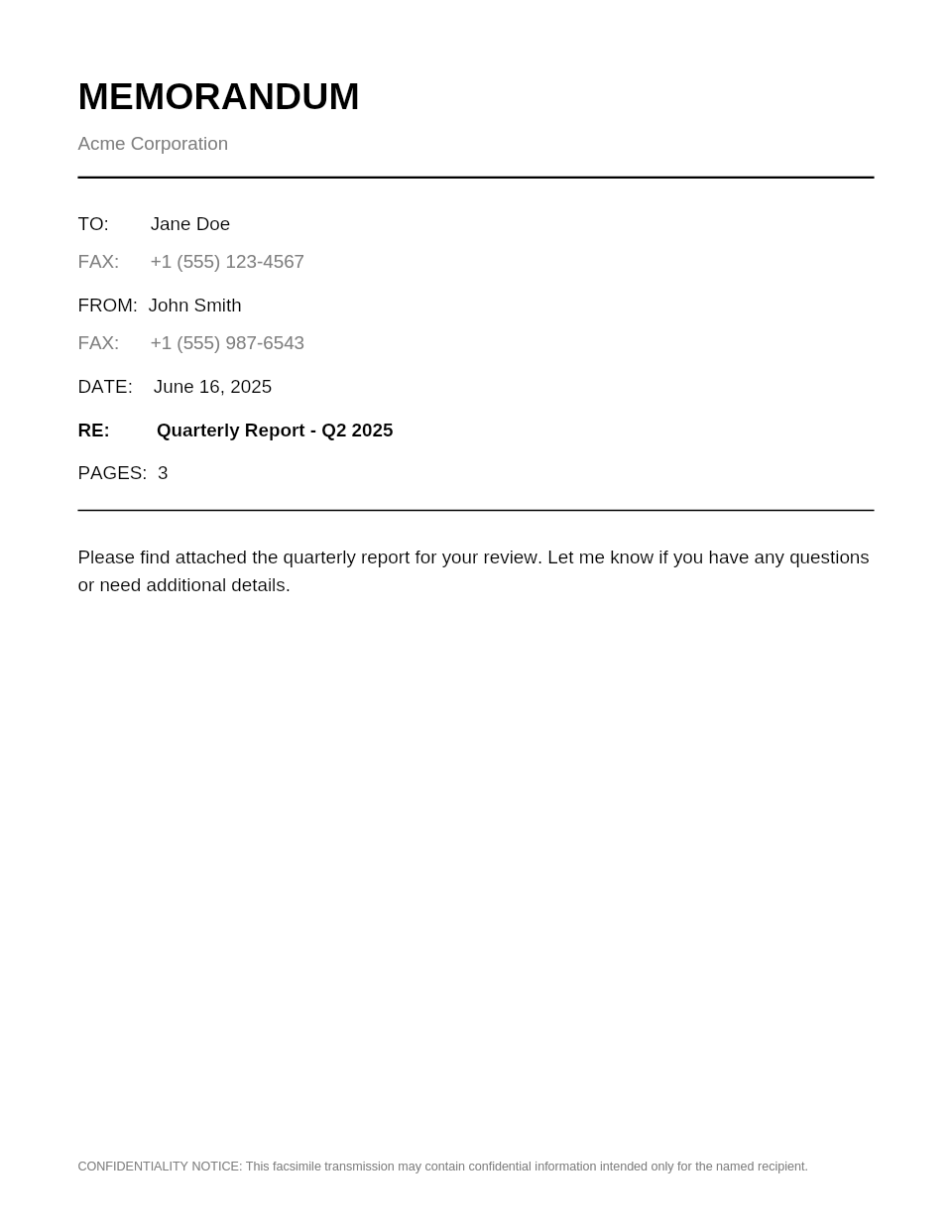 MEMORANDUM

Acme Corporation

TO: Jane Doe
FAX: +1 (555) 123-4567

FROM: John Smith
FAX: +1 (555) 987-6543

DATE: June 16, 2025

RE: Quarterly Report - Q2 2025

PAGES: 3

Please find attached the quarterly report for your review. Let me know if you have any questions or need additional details.

CONFIDENTIALITY NOTICE: This facsimile transmission may contain confidential information intended only for the named recipient.